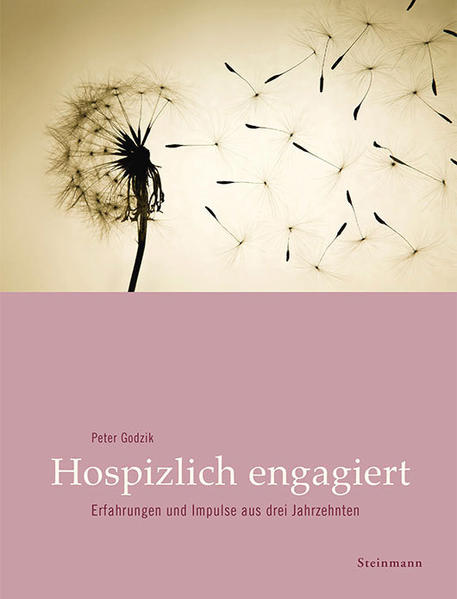 Peter Godzik

Hospizlich engagiert

Erfahrungen und Impulse aus drei Jahrzehnten

Steinmann